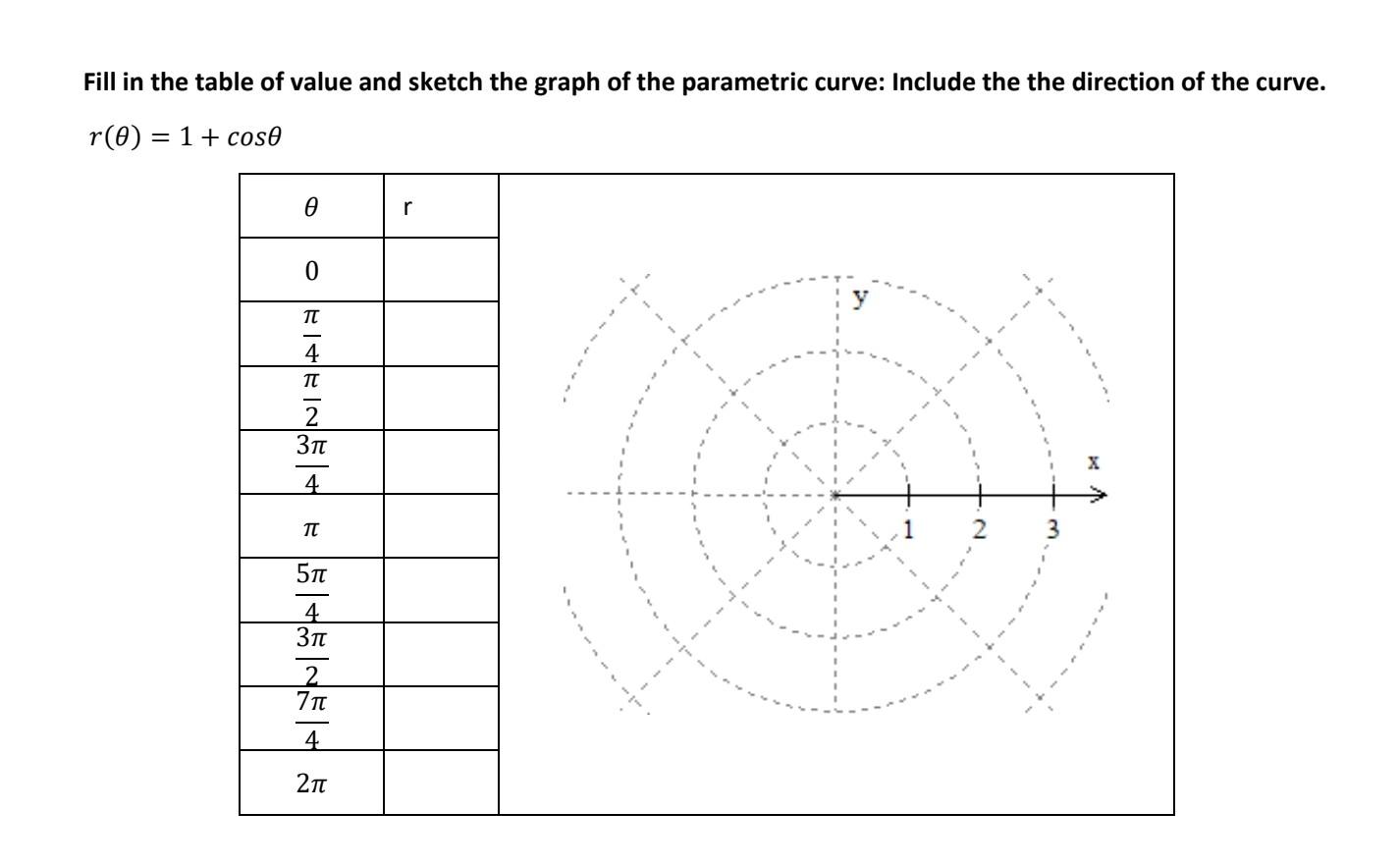 Fill in the table of value and sketch the graph of the parametric curve: Include the the direction of the curve.

$r(\theta) = 1 + cos\theta$

| $\theta$ | r |
|---|---|
| $0$ | |
| $\frac{\pi}{4}$ | |
| $\frac{\pi}{2}$ | |
| $\frac{3\pi}{4}$ | |
| $\pi$ | |
| $\frac{5\pi}{4}$ | |
| $\frac{3\pi}{2}$ | |
| $\frac{7\pi}{4}$ | |
| $2\pi$ | |

y
x
1 2 3